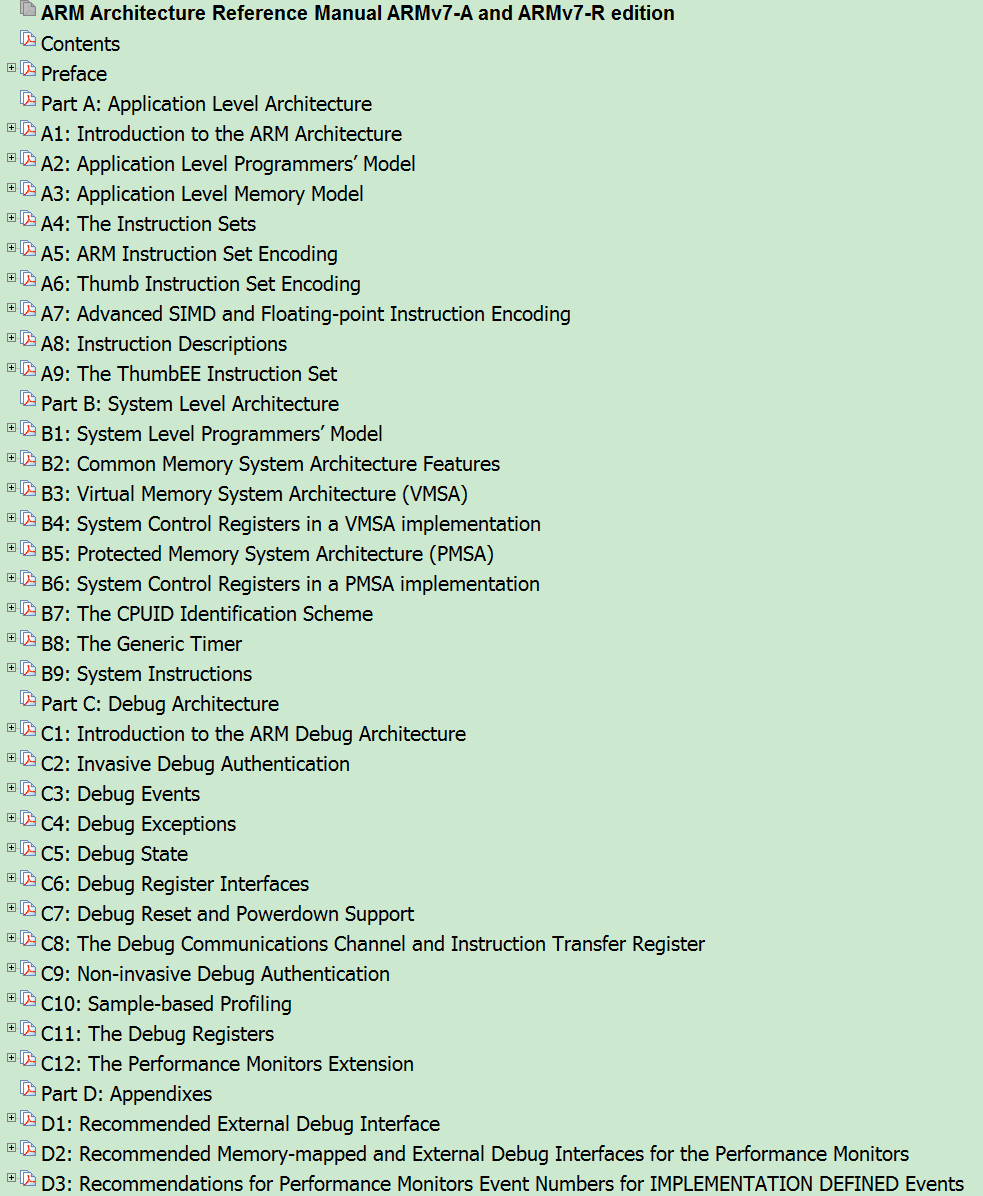 ARM Architecture Reference Manual ARMv7-A and ARMv7-R edition
Contents
Preface
Part A: Application Level Architecture
A1: Introduction to the ARM Architecture
A2: Application Level Programmers' Model
A3: Application Level Memory Model
A4: The Instruction Sets
A5: ARM Instruction Set Encoding
A6: Thumb Instruction Set Encoding
A7: Advanced SIMD and Floating-point Instruction Encoding
A8: Instruction Descriptions
A9: The ThumbEE Instruction Set
Part B: System Level Architecture
B1: System Level Programmers' Model
B2: Common Memory System Architecture Features
B3: Virtual Memory System Architecture (VMSA)
B4: System Control Registers in a VMSA implementation
B5: Protected Memory System Architecture (PMSA)
B6: System Control Registers in a PMSA implementation
B7: The CPUID Identification Scheme
B8: The Generic Timer
B9: System Instructions
Part C: Debug Architecture
C1: Introduction to the ARM Debug Architecture
C2: Invasive Debug Authentication
C3: Debug Events
C4: Debug Exceptions
C5: Debug State
C6: Debug Register Interfaces
C7: Debug Reset and Powerdown Support
C8: The Debug Communications Channel and Instruction Transfer Register
C9: Non-invasive Debug Authentication
C10: Sample-based Profiling
C11: The Debug Registers
C12: The Performance Monitors Extension
Part D: Appendixes
D1: Recommended External Debug Interface
D2: Recommended Memory-mapped and External Debug Interfaces for the Performance Monitors
D3: Recommendations for Performance Monitors Event Numbers for IMPLEMENTATION DEFINED Events